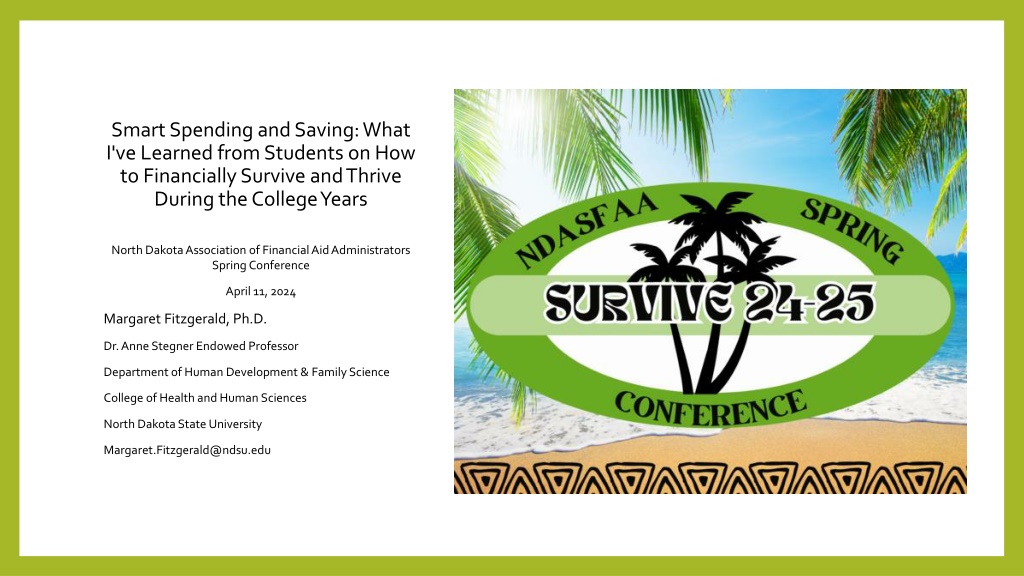 Smart Spending and Saving: What I've Learned from Students on How to Financially Survive and Thrive During the College Years

North Dakota Association of Financial Aid Administrators Spring Conference

April 11, 2024

Margaret Fitzgerald, Ph.D.

Dr. Anne Stegner Endowed Professor

Department of Human Development & Family Science

College of Health and Human Sciences

North Dakota State University

Margaret.Fitzgerald@ndsu.edu

NDASFAA SPRING

SURVIVE 24-25

CONFERENCE